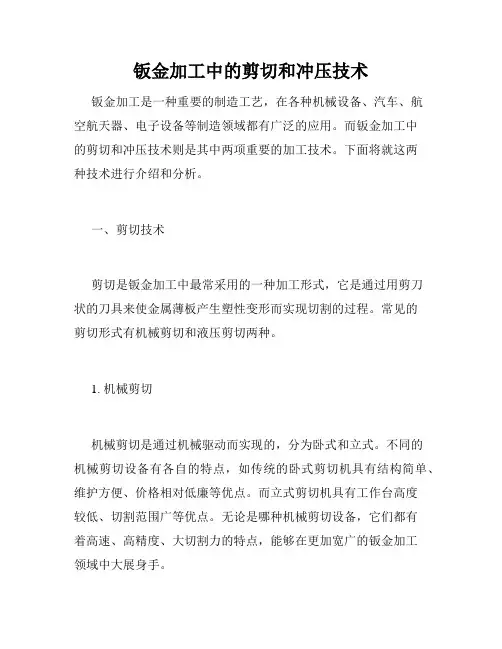 钣金加工中的剪切和冲压技术

钣金加工是一种重要的制造工艺，在各种机械设备、汽车、航空航天器、电子设备等制造领域都有广泛的应用。而钣金加工中的剪切和冲压技术则是其中两项重要的加工技术。下面将就这两种技术进行介绍和分析。

一、剪切技术

剪切是钣金加工中最常采用的一种加工形式，它是通过用剪刀状的刀具来使金属薄板产生塑性变形而实现切割的过程。常见的剪切形式有机械剪切和液压剪切两种。

1. 机械剪切

机械剪切是通过机械驱动而实现的，分为卧式和立式。不同的机械剪切设备有各自的特点，如传统的卧式剪切机具有结构简单、维护方便、价格相对低廉等优点。而立式剪切机具有工作台高度较低、切割范围广等优点。无论是哪种机械剪切设备，它们都有着高速、高精度、大切割力的特点，能够在更加宽广的钣金加工领域中大展身手。